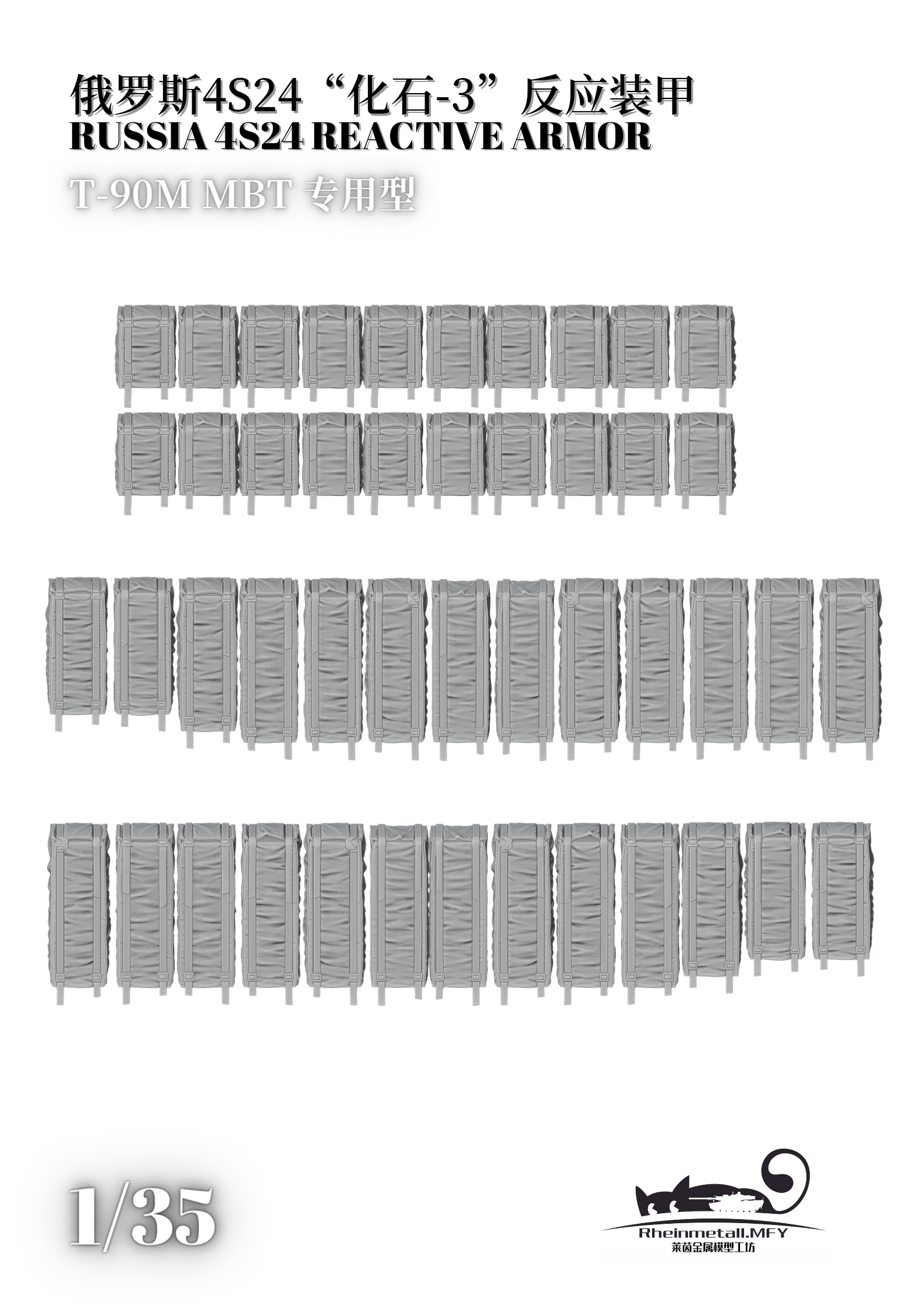 俄罗斯4S24“化石-3”反应装甲
RUSSIA 4S24 REACTIVE ARMOR

T-90M MBT 专用型

1/35

Rheinmetall.MFY
莱茵金属模型工坊